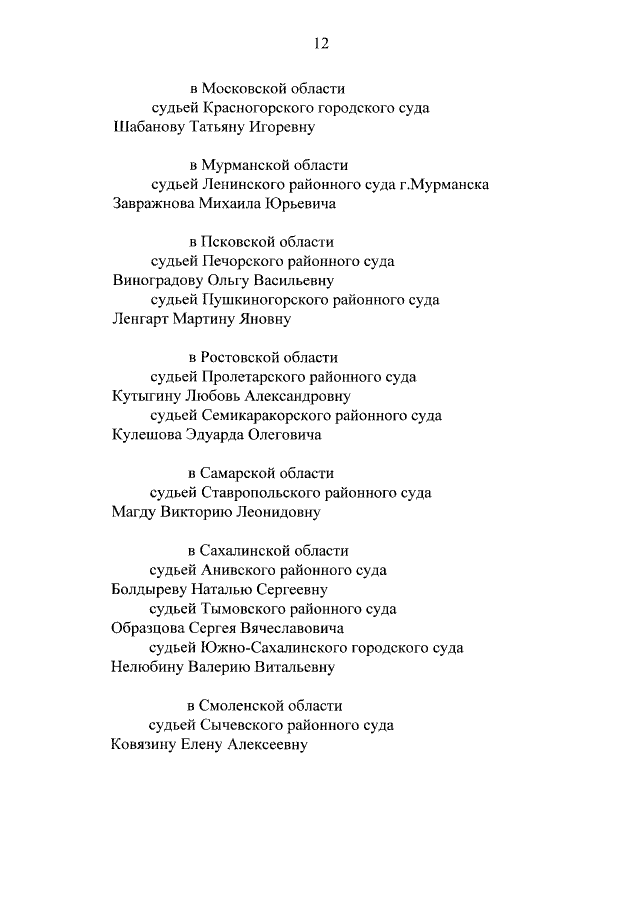 12

в Московской области
судьей Красногорского городского суда
Шабанову Татьяну Игоревну

в Мурманской области
судьей Ленинского районного суда г.Мурманска
Завражнова Михаила Юрьевича

в Псковской области
судьей Печорского районного суда
Виноградову Ольгу Васильевну
судьей Пушкиногорского районного суда
Ленгарт Мартину Яновну

в Ростовской области
судьей Пролетарского районного суда
Кутыгину Любовь Александровну
судьей Семикаракорского районного суда
Кулешова Эдуарда Олеговича

в Самарской области
судьей Ставропольского районного суда
Магду Викторию Леонидовну

в Сахалинской области
судьей Анивского районного суда
Болдыреву Наталью Сергеевну
судьей Тымовского районного суда
Образцова Сергея Вячеславовича
судьей Южно-Сахалинского городского суда
Нелюбину Валерию Витальевну

в Смоленской области
судьей Сычевского районного суда
Ковязину Елену Алексеевну